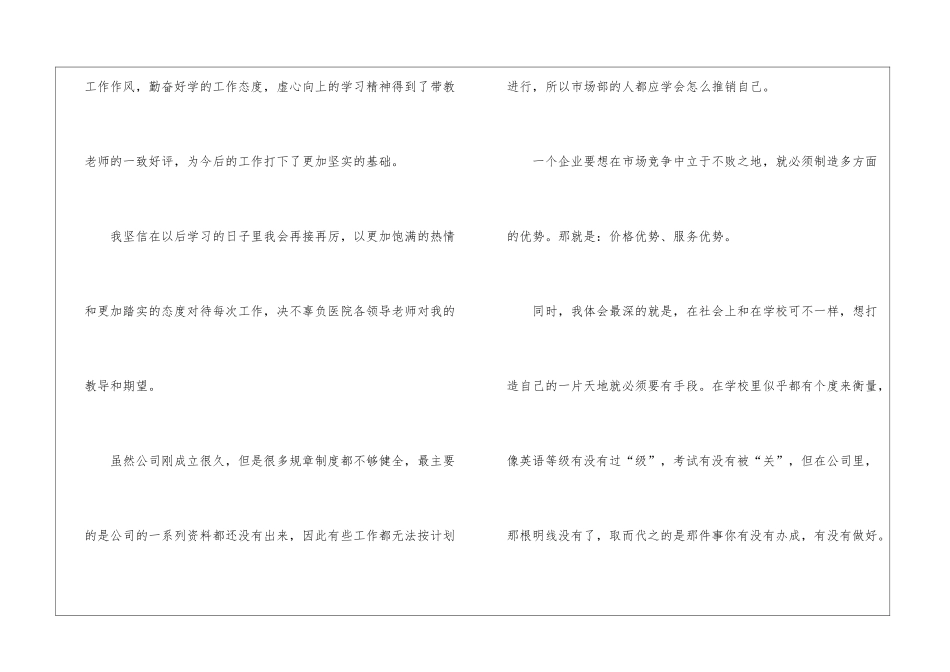 工作作风，勤奋好学的工作态度，虚心向上的学习精神得到了带教老师的一致好评，为今后的工作打下了更加坚实的基础。

我坚信在以后学习的日子里我会再接再厉，以更加饱满的热情和更加踏实的态度对待每次工作，决不辜负医院各领导老师对我的教导和期望。

虽然公司刚成立很久，但是很多规章制度都不够健全，最主要的是公司的一系列资料都还没有出来，因此有些工作都无法按计划进行，所以市场部的人都应学会怎么推销自己。

一个企业要想在市场竞争中立于不败之地，就必须制造多方面的优势。那就是：价格优势、服务优势。

同时，我体会最深的就是，在社会上和在学校可不一样，想打造自己的一片天地就必须要有手段。在学校里似乎都有个度来衡量，像英语等级有没有过“级”，考试有没有被“关”，但在公司里，那根明线没有了，取而代之的是那件事你有没有办成，有没有做好。